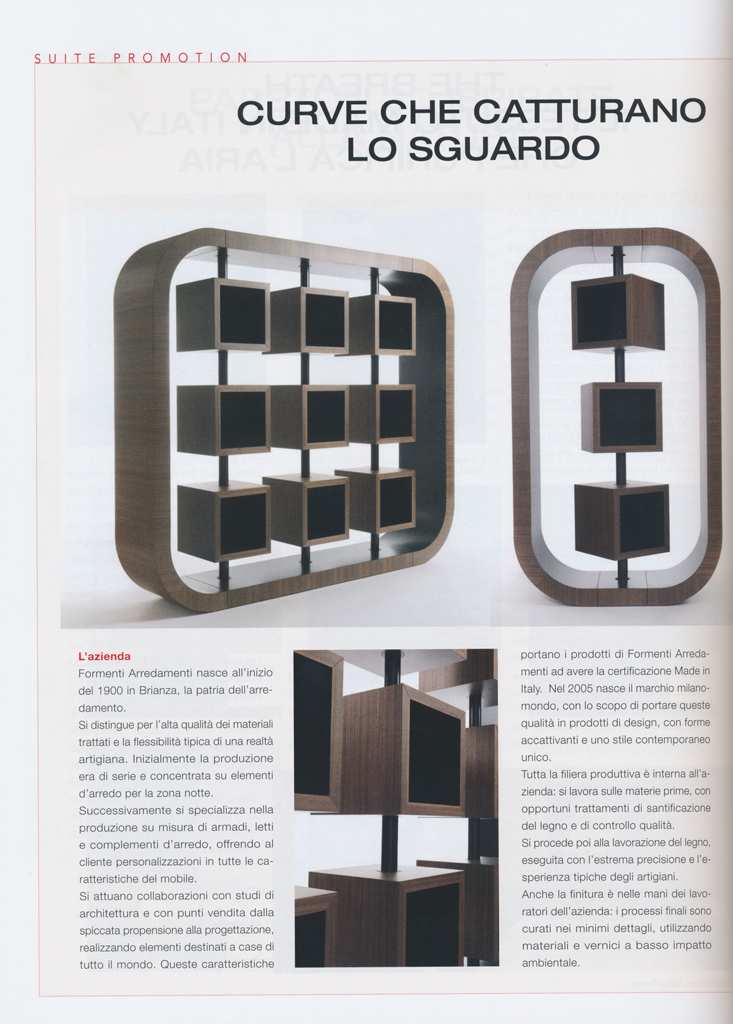 SUITE PROMOTION

CURVE CHE CATTURANO LO SGUARDO

L'azienda

Formenti Arredamenti nasce all'inizio del 1900 in Brianza, la patria dell'arredamento.

Si distingue per l'alta qualità dei materiali trattati e la flessibilità tipica di una realtà artigiana. Inizialmente la produzione era di serie e concentrata su elementi d'arredo per la zona notte.

Successivamente si specializza nella produzione su misura di armadi, letti e complementi d'arredo, offrendo al cliente personalizzazioni in tutte le caratteristiche del mobile.

Si attuano collaborazioni con studi di architettura e con punti vendita dalla spiccata propensione alla progettazione, realizzando elementi destinati a case di tutto il mondo. Queste caratteristiche portano i prodotti di Formenti Arredamenti ad avere la certificazione Made in Italy. Nel 2005 nasce il marchio milanomondo, con lo scopo di portare queste qualità in prodotti di design, con forme accattivanti e uno stile contemporaneo unico.

Tutta la filiera produttiva è interna all'azienda: si lavora sulle materie prime, con opportuni trattamenti di santificazione del legno e di controllo qualità.

Si procede poi alla lavorazione del legno, eseguita con l'estrema precisione e l'esperienza tipiche degli artigiani.

Anche la finitura è nelle mani dei lavoratori dell'azienda: i processi finali sono curati nei minimi dettagli, utilizzando materiali e vernici a basso impatto ambientale.